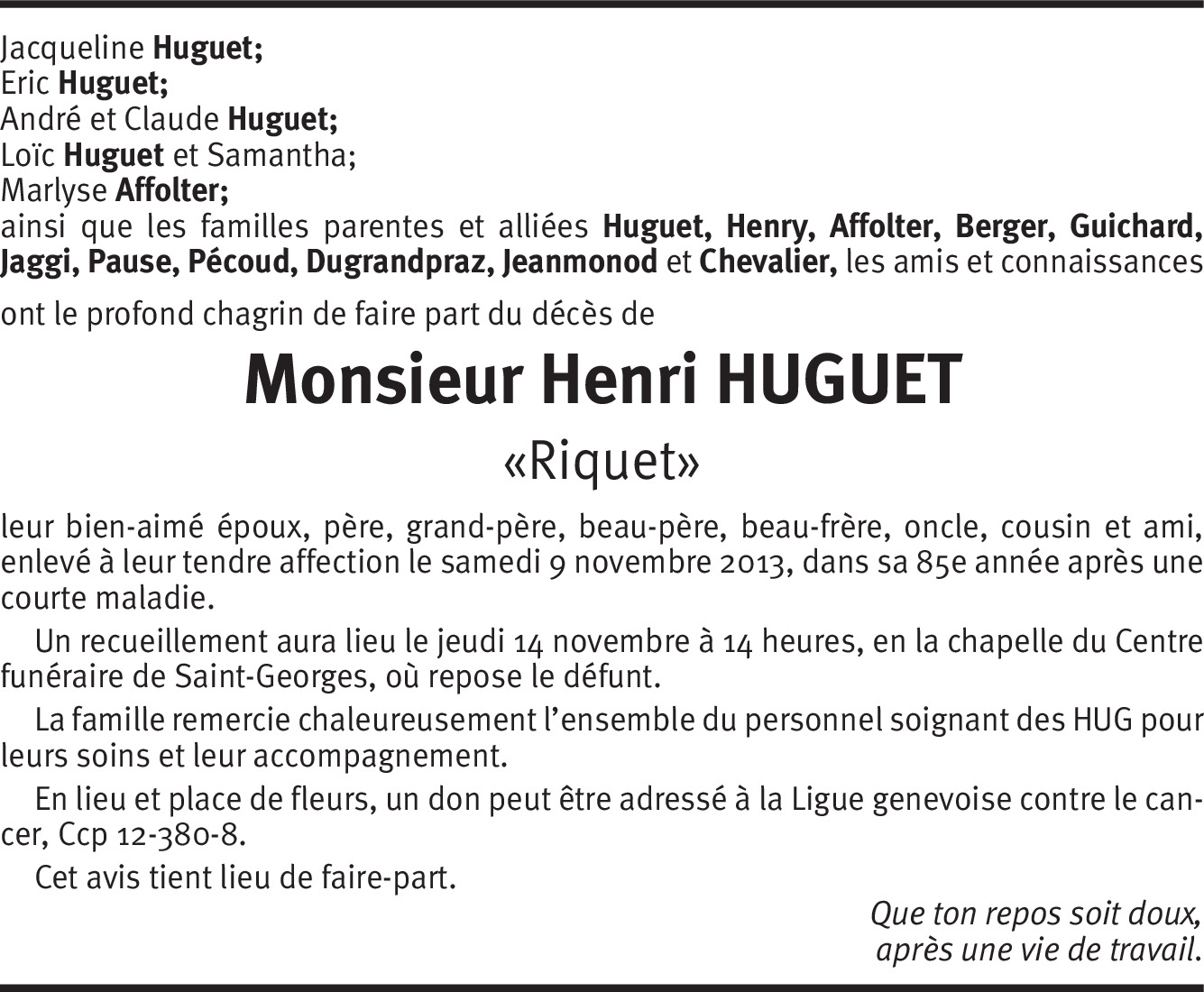 Jacqueline Huguet;
Eric Huguet;
André et Claude Huguet;
Loïc Huguet et Samantha;
Marlyse Affolter;
ainsi que les familles parentes et alliées Huguet, Henry, Affolter, Berger, Guichard, Jaggi, Pause, Pécoud, Dugrandpraz, Jeanmonod et Chevalier, les amis et connaissances

ont le profond chagrin de faire part du décès de

Monsieur Henri HUGUET

«Riquet»

leur bien-aimé époux, père, grand-père, beau-père, beau-frère, oncle, cousin et ami, enlevé à leur tendre affection le samedi 9 novembre 2013, dans sa 85e année après une courte maladie.

Un recueillement aura lieu le jeudi 14 novembre à 14 heures, en la chapelle du Centre funéraire de Saint-Georges, où repose le défunt.

La famille remercie chaleureusement l'ensemble du personnel soignant des HUG pour leurs soins et leur accompagnement.

En lieu et place de fleurs, un don peut être adressé à la Ligue genevoise contre le cancer, Ccp 12-380-8.

Cet avis tient lieu de faire-part.

Que ton repos soit doux,
après une vie de travail.